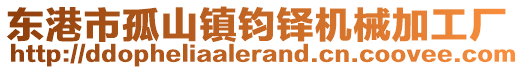 东港市孤山镇钧铎机械加工厂
http://ddopheliaalerand.cn.coovee.com